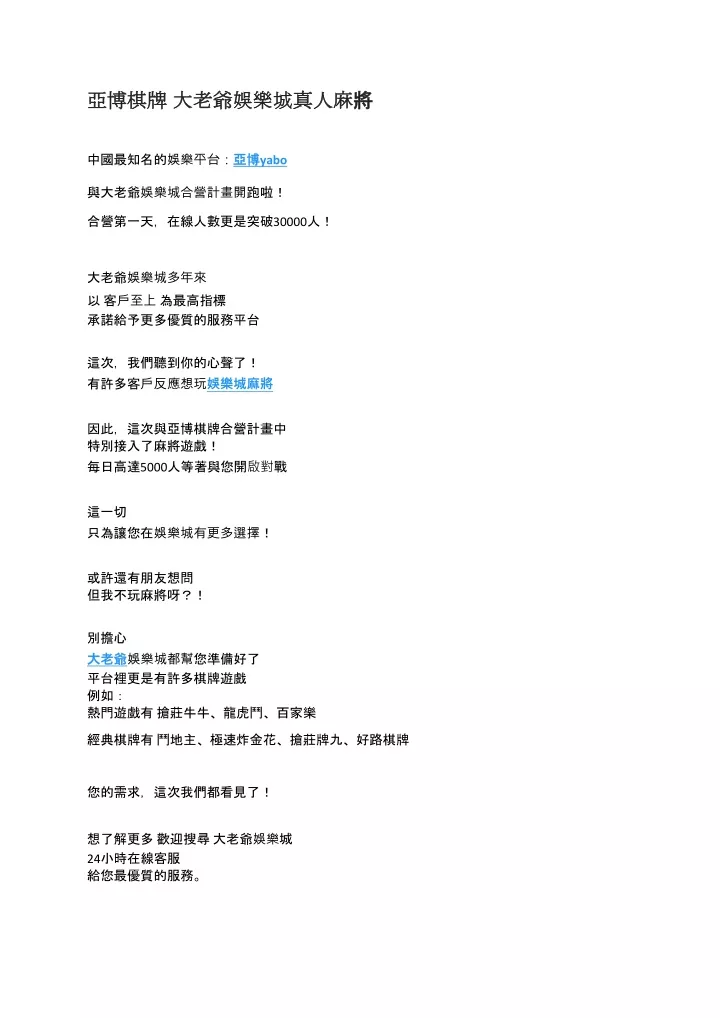 亞博棋牌 大老爺娛樂城真人麻將

中國最知名的娛樂平台：亞博yabo

與大老爺娛樂城合營計畫開跑啦！

合營第一天，在線人數更是突破30000人！

大老爺娛樂城多年來
以 客戶至上 為最高指標
承諾給予更多優質的服務平台

這次，我們聽到你的心聲了！
有許多客戶反應想玩娛樂城麻將

因此，這次與亞博棋牌合營計畫中
特別接入了麻將遊戲！
每日高達5000人等著與您開啟對戰

這一切
只為讓您在娛樂城有更多選擇！

或許還有朋友想問
但我不玩麻將呀？！

別擔心
大老爺娛樂城都幫您準備好了
平台裡更是有許多棋牌遊戲
例如：
熱門遊戲有 搶莊牛牛、龍虎鬥、百家樂

經典棋牌有 鬥地主、極速炸金花、搶莊牌九、好路棋牌

您的需求，這次我們都看見了！

想了解更多 歡迎搜尋 大老爺娛樂城
24小時在線客服
給您最優質的服務。